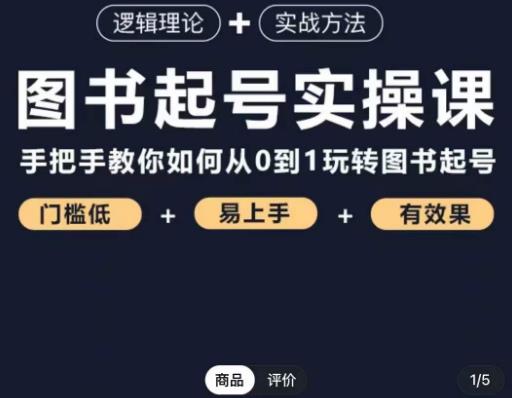 逻辑理论 + 实战方法

图书起号实操课

手把手教你如何从0到1玩转图书起号

门槛低 + 易上手 + 有效果

商品 评价

1/5